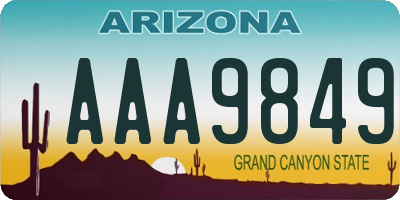 ARIZONA

AAA9849

GRAND CANYON STATE